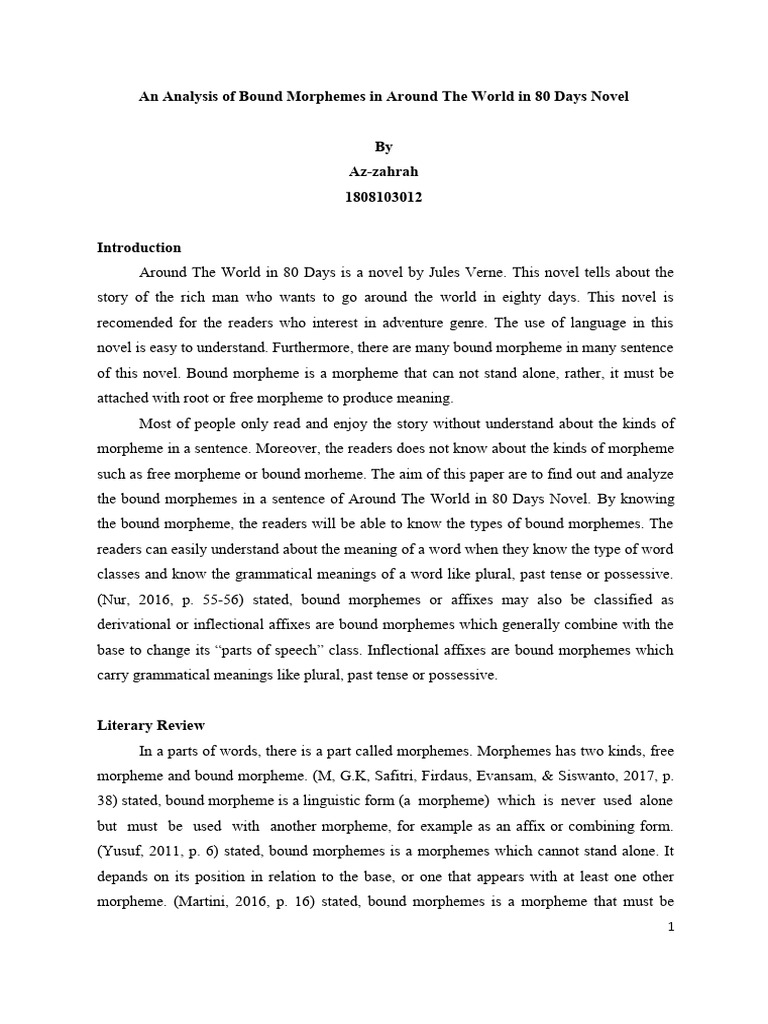 An Analysis of Bound Morphemes in Around The World in 80 Days Novel

By
Az-zahrah
1808103012

Introduction

Around The World in 80 Days is a novel by Jules Verne. This novel tells about the story of the rich man who wants to go around the world in eighty days. This novel is recomended for the readers who interest in adventure genre. The use of language in this novel is easy to understand. Furthermore, there are many bound morpheme in many sentence of this novel. Bound morpheme is a morpheme that can not stand alone, rather, it must be attached with root or free morpheme to produce meaning.

Most of people only read and enjoy the story without understand about the kinds of morpheme in a sentence. Moreover, the readers does not know about the kinds of morpheme such as free morpheme or bound morheme. The aim of this paper are to find out and analyze the bound morphemes in a sentence of Around The World in 80 Days Novel. By knowing the bound morpheme, the readers will be able to know the types of bound morphemes. The readers can easily understand about the meaning of a word when they know the type of word classes and know the grammatical meanings of a word like plural, past tense or possessive. (Nur, 2016, p. 55-56) stated, bound morphemes or affixes may also be classified as derivational or inflectional affixes are bound morphemes which generally combine with the base to change its "parts of speech" class. Inflectional affixes are bound morphemes which carry grammatical meanings like plural, past tense or possessive.

Literary Review

In a parts of words, there is a part called morphemes. Morphemes has two kinds, free morpheme and bound morpheme. (M, G.K, Safitri, Firdaus, Evansam, & Siswanto, 2017, p. 38) stated, bound morpheme is a linguistic form (a morpheme) which is never used alone but must be used with another morpheme, for example as an affix or combining form. (Yusuf, 2011, p. 6) stated, bound morphemes is a morphemes which cannot stand alone. It depends on its position in relation to the base, or one that appears with at least one other morpheme. (Martini, 2016, p. 16) stated, bound morphemes is a morpheme that must be

1